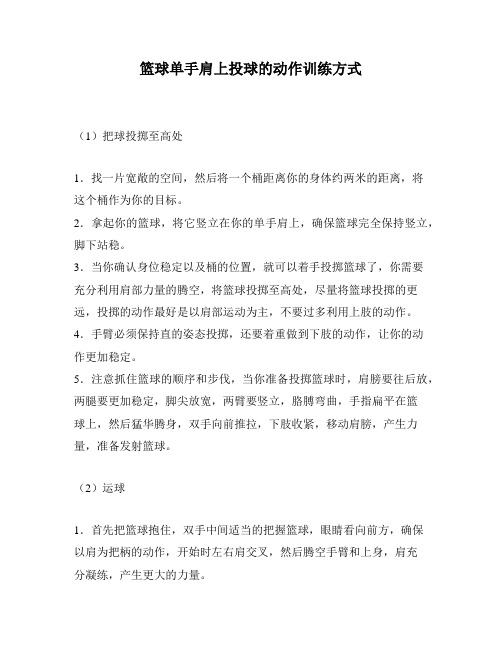 篮球单手肩上投球的动作训练方式

（1）把球投掷至高处

1．找一片宽敞的空间，然后将一个桶距离你的身体约两米的距离，将这个桶作为你的目标。
2．拿起你的篮球，将它竖立在你的单手肩上，确保篮球完全保持竖立，脚下站稳。
3．当你确认身位稳定以及桶的位置，就可以着手投掷篮球了，你需要充分利用肩部力量的腾空，将篮球投掷至高处，尽量将篮球投掷的更远，投掷的动作最好是以肩部运动为主，不要过多利用上肢的动作。
4．手臂必须保持直的姿态投掷，还要着重做到下肢的动作，让你的动作更加稳定。
5．注意抓住篮球的顺序和步伐，当你准备投掷篮球时，肩膀要往后放，两腿要更加稳定，脚尖放宽，两臂要竖立，胳膊弯曲，手指扁平在篮球上，然后猛华腾身，双手向前推拉，下肢收紧，移动肩膀，产生力量，准备发射篮球。

（2）运球

1．首先把篮球抱住，双手中间适当的把握篮球，眼睛看向前方，确保以肩为把柄的动作，开始时左右肩交叉，然后腾空手臂和上身，肩充分凝练，产生更大的力量。